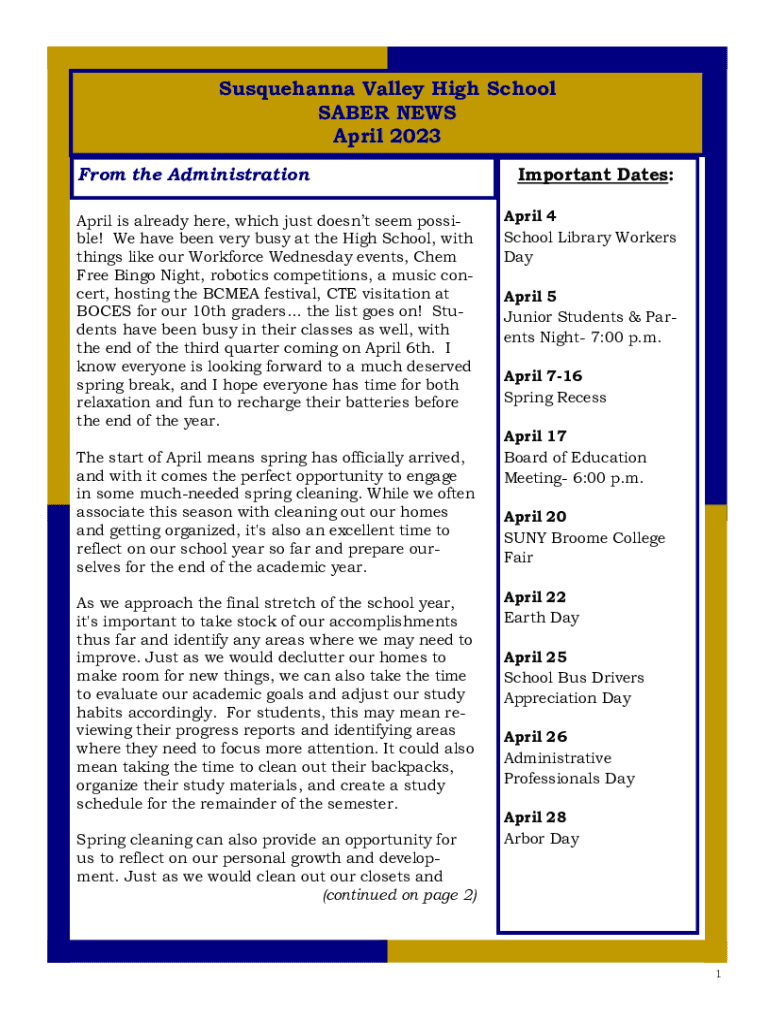 Susquehanna Valley High School
SABER NEWS
April 2023

From the Administration

April is already here, which just doesn't seem possible! We have been very busy at the High School, with things like our Workforce Wednesday events, Chem Free Bingo Night, robotics competitions, a music concert, hosting the BCMEA festival, CTE visitation at BOCES for our 10th graders... the list goes on! Students have been busy in their classes as well, with the end of the third quarter coming on April 6th. I know everyone is looking forward to a much deserved spring break, and I hope everyone has time for both relaxation and fun to recharge their batteries before the end of the year.

The start of April means spring has officially arrived, and with it comes the perfect opportunity to engage in some much-needed spring cleaning. While we often associate this season with cleaning out our homes and getting organized, it's also an excellent time to reflect on our school year so far and prepare ourselves for the end of the academic year.

As we approach the final stretch of the school year, it's important to take stock of our accomplishments thus far and identify any areas where we may need to improve. Just as we would declutter our homes to make room for new things, we can also take the time to evaluate our academic goals and adjust our study habits accordingly. For students, this may mean reviewing their progress reports and identifying areas where they need to focus more attention. It could also mean taking the time to clean out their backpacks, organize their study materials, and create a study schedule for the remainder of the semester.

Spring cleaning can also provide an opportunity for us to reflect on our personal growth and development. Just as we would clean out our closets and
(continued on page 2)

Important Dates:

April 4
School Library Workers Day

April 5
Junior Students & Parents Night- 7:00 p.m.

April 7-16
Spring Recess

April 17
Board of Education Meeting- 6:00 p.m.

April 20
SUNY Broome College Fair

April 22
Earth Day

April 25
School Bus Drivers Appreciation Day

April 26
Administrative Professionals Day

April 28
Arbor Day

1